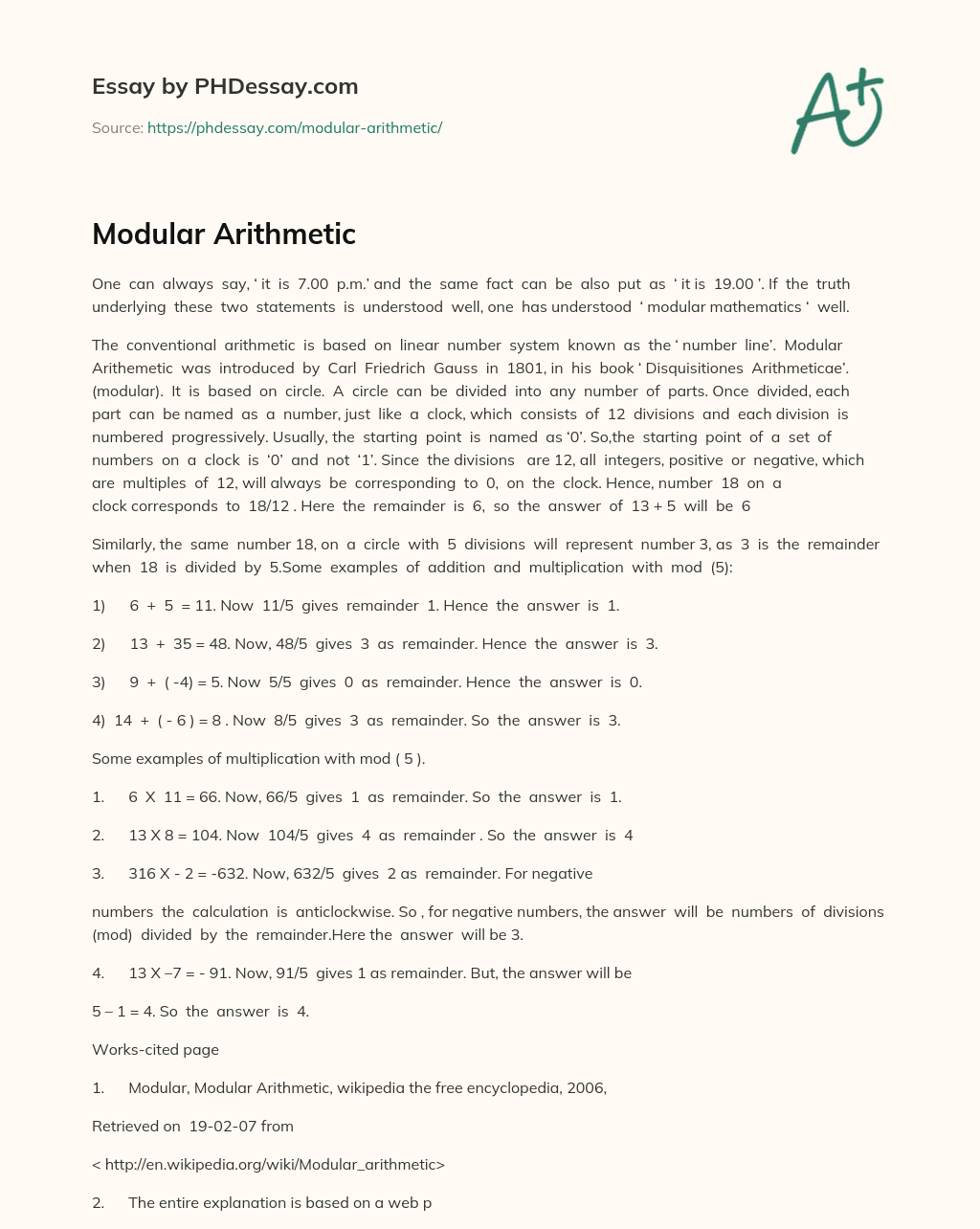 Essay by PHDessay.com

Source: https://phdessay.com/modular-arithmetic/

A+

Modular Arithmetic

One can always say, ' it is 7.00 p.m.' and the same fact can be also put as ' it is 19.00 '. If the truth underlying these two statements is understood well, one has understood ' modular mathematics ' well.

The conventional arithmetic is based on linear number system known as the ' number line'. Modular Arithemetic was introduced by Carl Friedrich Gauss in 1801, in his book ' Disquisitiones Arithmeticae'. (modular). It is based on circle. A circle can be divided into any number of parts. Once divided, each part can be named as a number, just like a clock, which consists of 12 divisions and each division is numbered progressively. Usually, the starting point is named as '0'. So,the starting point of a set of numbers on a clock is '0' and not '1'. Since the divisions are 12, all integers, positive or negative, which are multiples of 12, will always be corresponding to 0, on the clock. Hence, number 18 on a clock corresponds to 18/12 . Here the remainder is 6, so the answer of 13 + 5 will be 6

Similarly, the same number 18, on a circle with 5 divisions will represent number 3, as 3 is the remainder when 18 is divided by 5.Some examples of addition and multiplication with mod (5):

1) 6 + 5 = 11. Now 11/5 gives remainder 1. Hence the answer is 1.

2) 13 + 35 = 48. Now, 48/5 gives 3 as remainder. Hence the answer is 3.

3) 9 + ( -4) = 5. Now 5/5 gives 0 as remainder. Hence the answer is 0.

4) 14 + ( - 6 ) = 8 . Now 8/5 gives 3 as remainder. So the answer is 3.

Some examples of multiplication with mod ( 5 ).

1. 6 X 11 = 66. Now, 66/5 gives 1 as remainder. So the answer is 1.

2. 13 X 8 = 104. Now 104/5 gives 4 as remainder . So the answer is 4

3. 316 X - 2 = -632. Now, 632/5 gives 2 as remainder. For negative

numbers the calculation is anticlockwise. So , for negative numbers, the answer will be numbers of divisions (mod) divided by the remainder.Here the answer will be 3.

4. 13 X –7 = - 91. Now, 91/5 gives 1 as remainder. But, the answer will be

5 – 1 = 4. So the answer is 4.

Works-cited page

1. Modular, Modular Arithmetic, wikipedia the free encyclopedia, 2006,

Retrieved on 19-02-07 from

< http://en.wikipedia.org/wiki/Modular_arithmetic>

2. The entire explanation is based on a web p